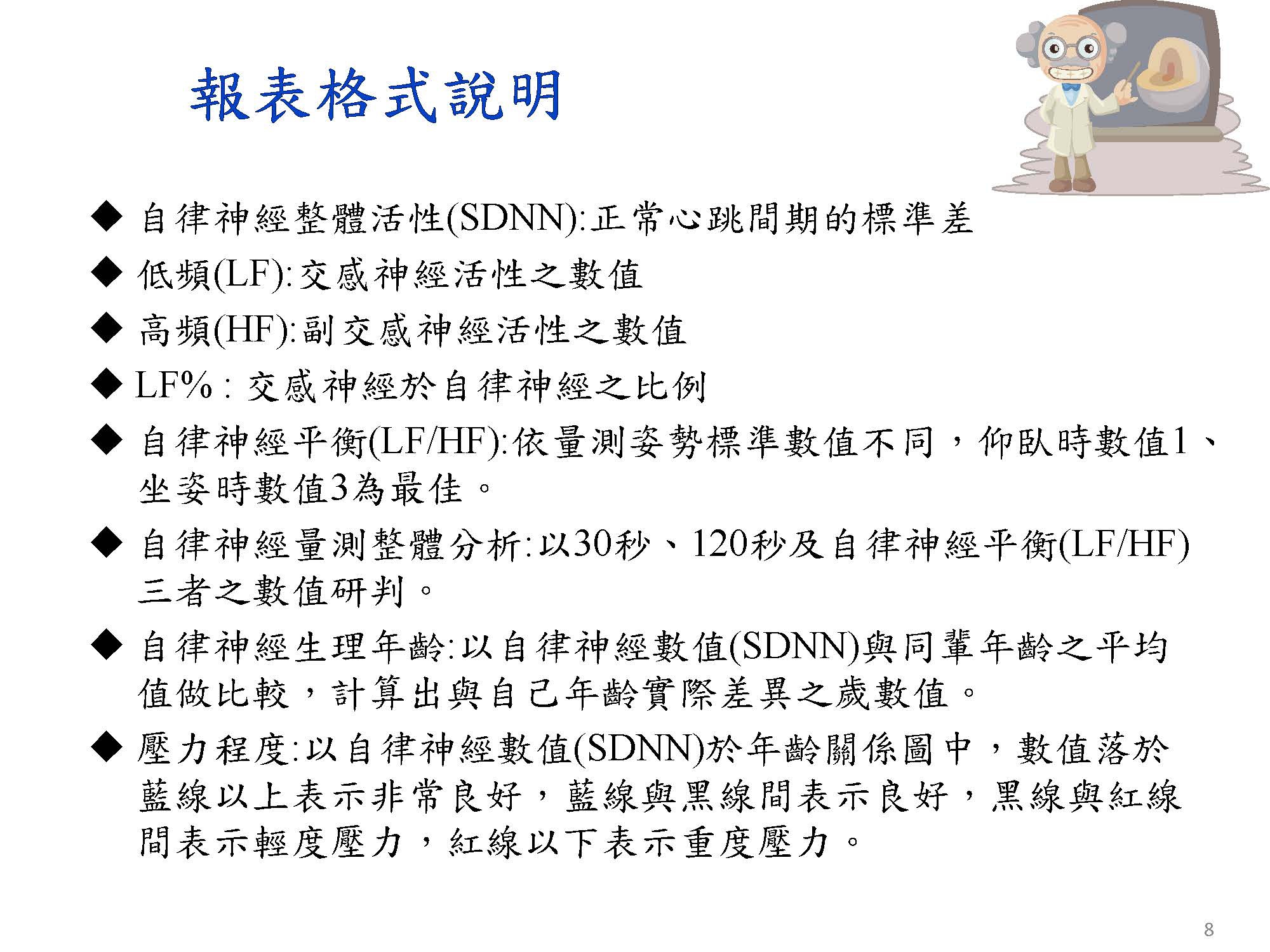 報表格式說明

◆ 自律神經整體活性(SDNN):正常心跳間期的標準差

◆ 低頻(LF):交感神經活性之數值

◆ 高頻(HF):副交感神經活性之數值

◆ LF% : 交感神經於自律神經之比例

◆ 自律神經平衡(LF/HF):依量測姿勢標準數值不同，仰臥時數值1、坐姿時數值3為最佳。

◆ 自律神經量測整體分析:以30秒、120秒及自律神經平衡(LF/HF)三者之數值研判。

◆ 自律神經生理年齡:以自律神經數值(SDNN)與同輩年齡之平均值做比較，計算出與自己年齡實際差異之歲數值。

◆ 壓力程度:以自律神經數值(SDNN)於年齡關係圖中，數值落於藍線以上表示非常良好，藍線與黑線間表示良好，黑線與紅線間表示輕度壓力，紅線以下表示重度壓力。

8